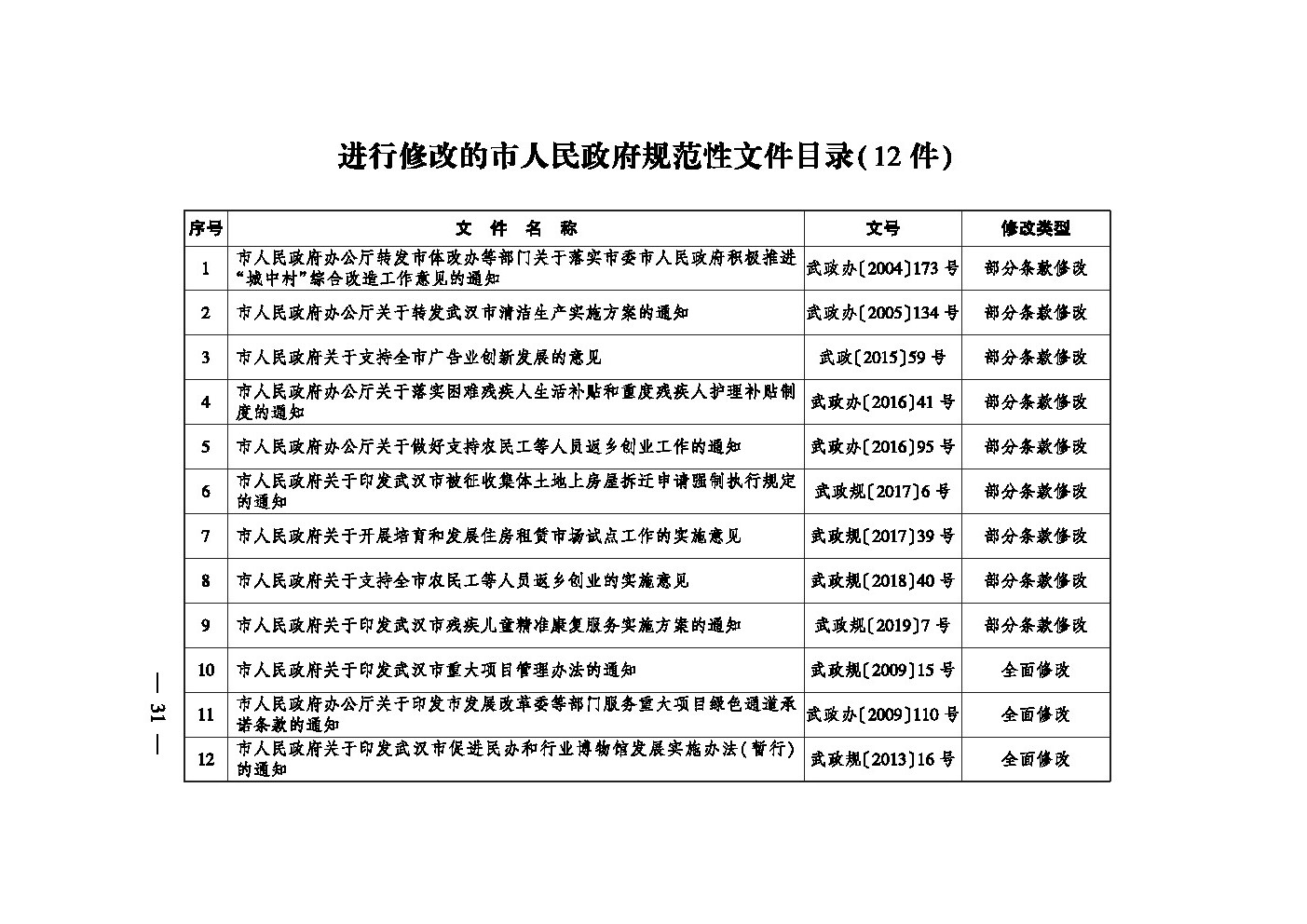 进行修改的市人民政府规范性文件目录(12件)

| 序号 | 文　件　名　称 | 文号 | 修改类型 |
|---|---|---|---|
| 1 | 市人民政府办公厅转发市体改办等部门关于落实市委市人民政府积极推进“城中村”综合改造工作意见的通知 | 武政办〔2004〕173号 | 部分条款修改 |
| 2 | 市人民政府办公厅关于转发武汉市清洁生产实施方案的通知 | 武政办〔2005〕134号 | 部分条款修改 |
| 3 | 市人民政府关于支持全市广告业创新发展的意见 | 武政〔2015〕59号 | 部分条款修改 |
| 4 | 市人民政府办公厅关于落实困难残疾人生活补贴和重度残疾人护理补贴制度的通知 | 武政办〔2016〕41号 | 部分条款修改 |
| 5 | 市人民政府办公厅关于做好支持农民工等人员返乡创业工作的通知 | 武政办〔2016〕95号 | 部分条款修改 |
| 6 | 市人民政府关于印发武汉市被征收集体土地上房屋拆迁申请强制执行规定的通知 | 武政规〔2017〕6号 | 部分条款修改 |
| 7 | 市人民政府关于开展培育和发展住房租赁市场试点工作的实施意见 | 武政规〔2017〕39号 | 部分条款修改 |
| 8 | 市人民政府关于支持全市农民工等人员返乡创业的实施意见 | 武政规〔2018〕40号 | 部分条款修改 |
| 9 | 市人民政府关于印发武汉市残疾儿童精准康复服务实施方案的通知 | 武政规〔2019〕7号 | 部分条款修改 |
| 10 | 市人民政府关于印发武汉市重大项目管理办法的通知 | 武政规〔2009〕15号 | 全面修改 |
| 11 | 市人民政府办公厅关于印发市发展改革委等部门服务重大项目绿色通道承诺条款的通知 | 武政办〔2009〕110号 | 全面修改 |
| 12 | 市人民政府关于印发武汉市促进民办和行业博物馆发展实施办法(暂行)的通知 | 武政规〔2013〕16号 | 全面修改 |

— 31 —